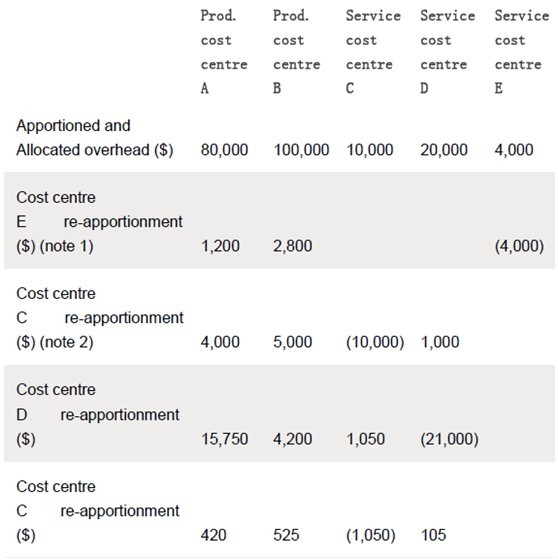 | | Prod. cost centre A | Prod. cost centre B | Service cost centre C | Service cost centre D | Service cost centre E |
|---|---|---|---|---|---|
| Apportioned and Allocated overhead ($) | 80,000 | 100,000 | 10,000 | 20,000 | 4,000 |
| Cost centre E re-apportionment ($) (note 1) | 1,200 | 2,800 | | | (4,000) |
| Cost centre C re-apportionment ($) (note 2) | 4,000 | 5,000 | (10,000) | 1,000 | |
| Cost centre D re-apportionment ($) | 15,750 | 4,200 | 1,050 | (21,000) | |
| Cost centre C re-apportionment ($) | 420 | 525 | (1,050) | 105 | |